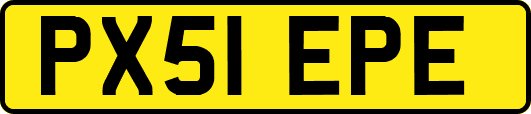 PX51 EPE